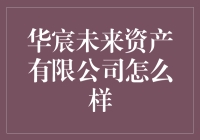 华宸未来资产有限公司怎么样